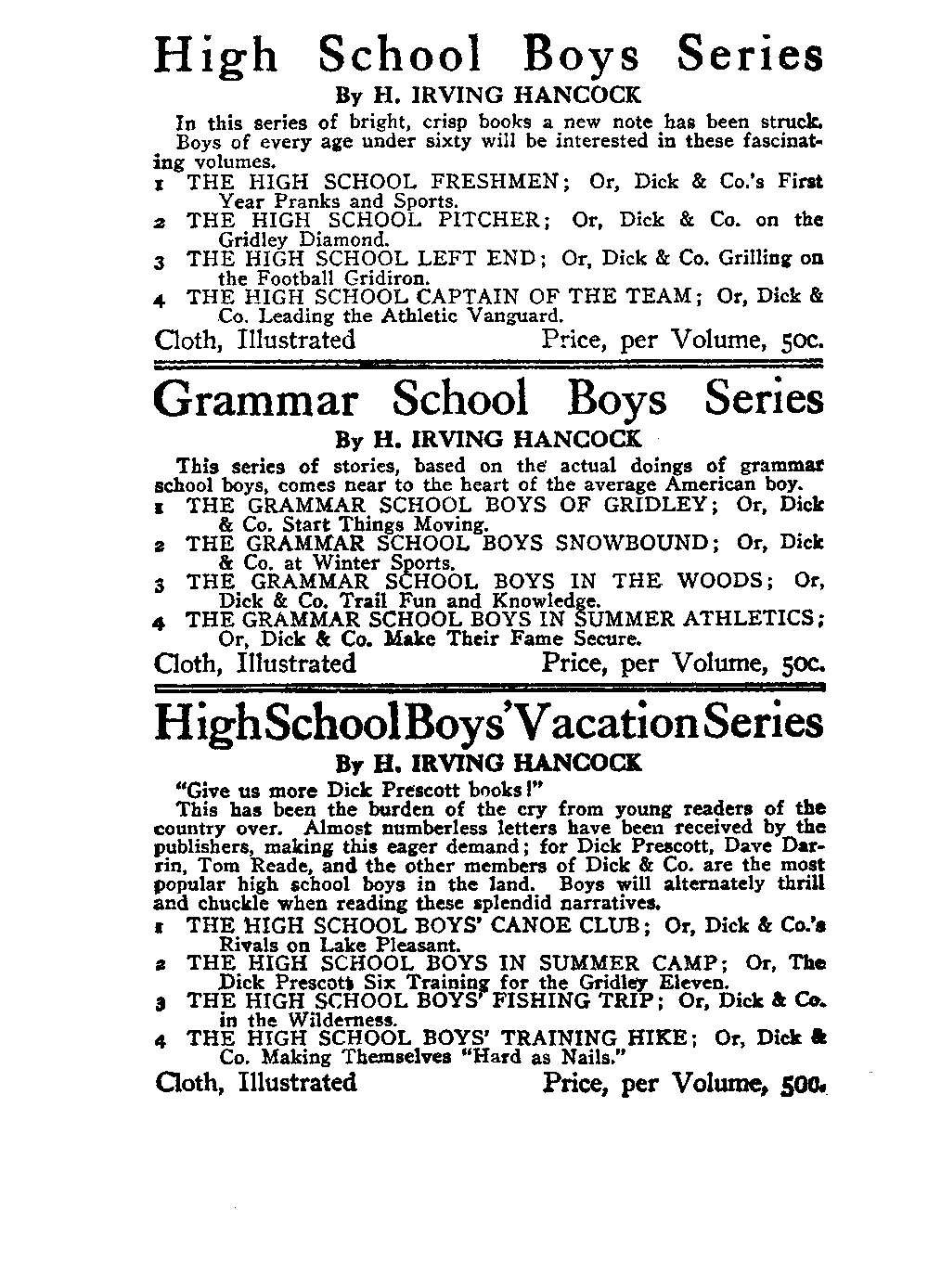 High School Boys Series

By H. IRVING HANCOCK

In this series of bright, crisp books a new note has been struck. Boys of every age under sixty will be interested in these fascinating volumes.

1 THE HIGH SCHOOL FRESHMEN; Or, Dick & Co.'s First Year Pranks and Sports.
2 THE HIGH SCHOOL PITCHER; Or, Dick & Co. on the Gridley Diamond.
3 THE HIGH SCHOOL LEFT END; Or, Dick & Co. Grilling on the Football Gridiron.
4 THE HIGH SCHOOL CAPTAIN OF THE TEAM; Or, Dick & Co. Leading the Athletic Vanguard.

Cloth, Illustrated Price, per Volume, 50c.

Grammar School Boys Series

By H. IRVING HANCOCK

This series of stories, based on the actual doings of grammar school boys, comes near to the heart of the average American boy.

1 THE GRAMMAR SCHOOL BOYS OF GRIDLEY; Or, Dick & Co. Start Things Moving.
2 THE GRAMMAR SCHOOL BOYS SNOWBOUND; Or, Dick & Co. at Winter Sports.
3 THE GRAMMAR SCHOOL BOYS IN THE WOODS; Or, Dick & Co. Trail Fun and Knowledge.
4 THE GRAMMAR SCHOOL BOYS IN SUMMER ATHLETICS; Or, Dick & Co. Make Their Fame Secure.

Cloth, Illustrated Price, per Volume, 50c.

High School Boys' Vacation Series

By H. IRVING HANCOCK

"Give us more Dick Prescott books!"

This has been the burden of the cry from young readers of the country over. Almost numberless letters have been received by the publishers, making this eager demand; for Dick Prescott, Dave Darrin, Tom Reade, and the other members of Dick & Co. are the most popular high school boys in the land. Boys will alternately thrill and chuckle when reading these splendid narratives.

1 THE HIGH SCHOOL BOYS' CANOE CLUB; Or, Dick & Co.'s Rivals on Lake Pleasant.
2 THE HIGH SCHOOL BOYS IN SUMMER CAMP; Or, The Dick Prescott Six Training for the Gridley Eleven.
3 THE HIGH SCHOOL BOYS' FISHING TRIP; Or, Dick & Co. in the Wilderness.
4 THE HIGH SCHOOL BOYS' TRAINING HIKE; Or, Dick & Co. Making Themselves "Hard as Nails."

Cloth, Illustrated Price, per Volume, 50c.